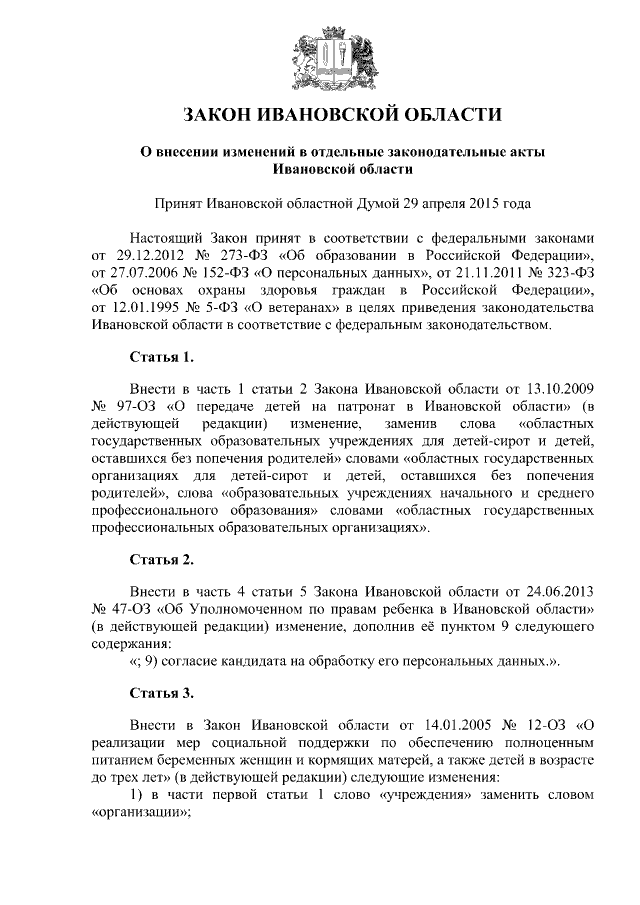 ЗАКОН ИВАНОВСКОЙ ОБЛАСТИ

О внесении изменений в отдельные законодательные акты Ивановской области

Принят Ивановской областной Думой 29 апреля 2015 года

Настоящий Закон принят в соответствии с федеральными законами от 29.12.2012 № 273-ФЗ «Об образовании в Российской Федерации», от 27.07.2006 № 152-ФЗ «О персональных данных», от 21.11.2011 № 323-ФЗ «Об основах охраны здоровья граждан в Российской Федерации», от 12.01.1995 № 5-ФЗ «О ветеранах» в целях приведения законодательства Ивановской области в соответствие с федеральным законодательством.

Статья 1.

Внести в часть 1 статьи 2 Закона Ивановской области от 13.10.2009 № 97-ОЗ «О передаче детей на патронат в Ивановской области» (в действующей редакции) изменение, заменив слова «областных государственных образовательных учреждениях для детей-сирот и детей, оставшихся без попечения родителей» словами «областных государственных организациях для детей-сирот и детей, оставшихся без попечения родителей», слова «образовательных учреждениях начального и среднего профессионального образования» словами «областных государственных профессиональных образовательных организациях».

Статья 2.

Внести в часть 4 статьи 5 Закона Ивановской области от 24.06.2013 № 47-ОЗ «Об Уполномоченном по правам ребенка в Ивановской области» (в действующей редакции) изменение, дополнив её пунктом 9 следующего содержания:
«; 9) согласие кандидата на обработку его персональных данных.».

Статья 3.

Внести в Закон Ивановской области от 14.01.2005 № 12-ОЗ «О реализации мер социальной поддержки по обеспечению полноценным питанием беременных женщин и кормящих матерей, а также детей в возрасте до трех лет» (в действующей редакции) следующие изменения:
1) в части первой статьи 1 слово «учреждения» заменить словом «организации»;